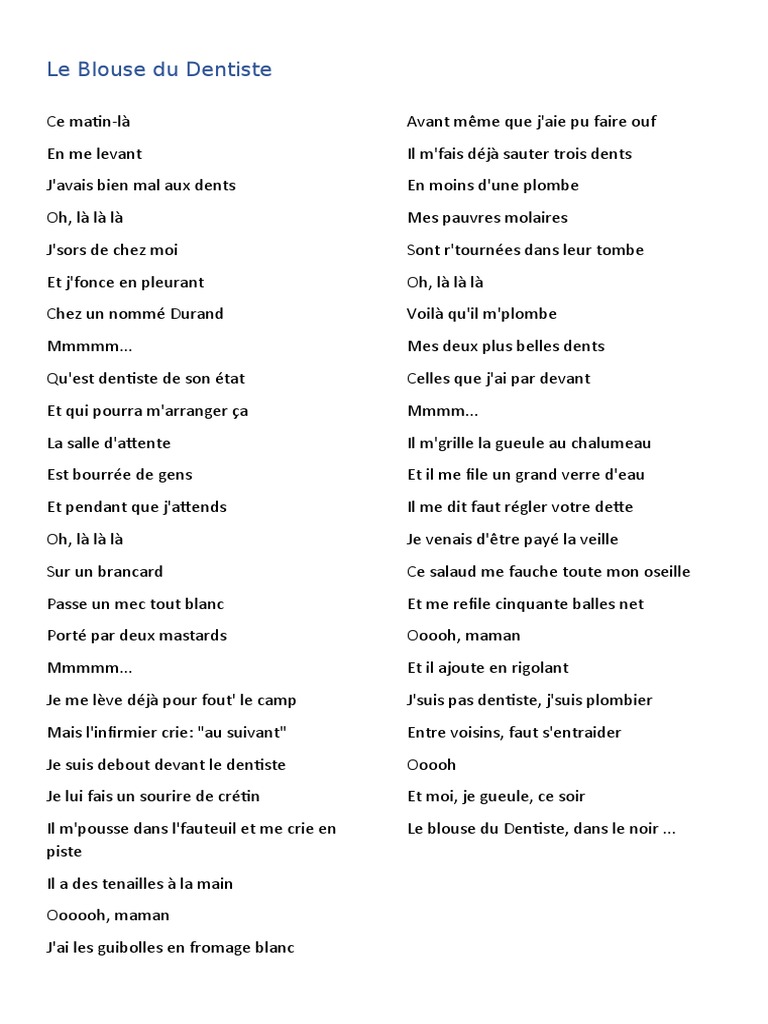 Le Blouse du Dentiste

Ce matin-là

En me levant

J'avais bien mal aux dents

Oh, là là là

J'sors de chez moi

Et j'fonce en pleurant

Chez un nommé Durand

Mmmmm...

Qu'est dentiste de son état

Et qui pourra m'arranger ça

La salle d'attente

Est bourrée de gens

Et pendant que j'attends

Oh, là là là

Sur un brancard

Passe un mec tout blanc

Porté par deux mastards

Mmmmm...

Je me lève déjà pour fout' le camp

Mais l'infirmier crie: "au suivant"

Je suis debout devant le dentiste

Je lui fais un sourire de crétin

Il m'pousse dans l'fauteuil et me crie en piste

Il a des tenailles à la main

Oooooh, maman

J'ai les guibolles en fromage blanc

Avant même que j'aie pu faire ouf

Il m'fais déjà sauter trois dents

En moins d'une plombe

Mes pauvres molaires

Sont r'tournées dans leur tombe

Oh, là là là

Voilà qu'il m'plombe

Mes deux plus belles dents

Celles que j'ai par devant

Mmmm...

Il m'grille la gueule au chalumeau

Et il me file un grand verre d'eau

Il me dit faut régler votre dette

Je venais d'être payé la veille

Ce salaud me fauche toute mon oseille

Et me refile cinquante balles net

Ooooh, maman

Et il ajoute en rigolant

J'suis pas dentiste, j'suis plombier

Entre voisins, faut s'entraider

Ooooh

Et moi, je gueule, ce soir

Le blouse du Dentiste, dans le noir ...